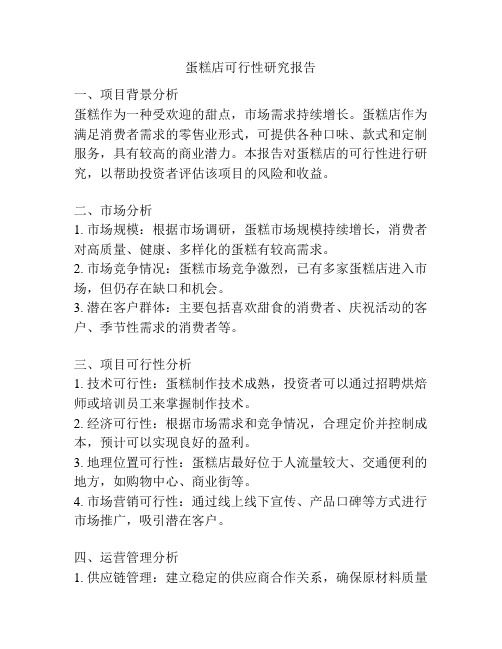 蛋糕店可行性研究报告

一、项目背景分析
蛋糕作为一种受欢迎的甜点，市场需求持续增长。蛋糕店作为满足消费者需求的零售业形式，可提供各种口味、款式和定制服务，具有较高的商业潜力。本报告对蛋糕店的可行性进行研究，以帮助投资者评估该项目的风险和收益。

二、市场分析
1. 市场规模：根据市场调研，蛋糕市场规模持续增长，消费者对高质量、健康、多样化的蛋糕有较高需求。
2. 市场竞争情况：蛋糕市场竞争激烈，已有多家蛋糕店进入市场，但仍存在缺口和机会。
3. 潜在客户群体：主要包括喜欢甜食的消费者、庆祝活动的客户、季节性需求的消费者等。

三、项目可行性分析
1. 技术可行性：蛋糕制作技术成熟，投资者可以通过招聘烘焙师或培训员工来掌握制作技术。
2. 经济可行性：根据市场需求和竞争情况，合理定价并控制成本，预计可以实现良好的盈利。
3. 地理位置可行性：蛋糕店最好位于人流量较大、交通便利的地方，如购物中心、商业街等。
4. 市场营销可行性：通过线上线下宣传、产品口碑等方式进行市场推广，吸引潜在客户。

四、运营管理分析
1. 供应链管理：建立稳定的供应商合作关系，确保原材料质量